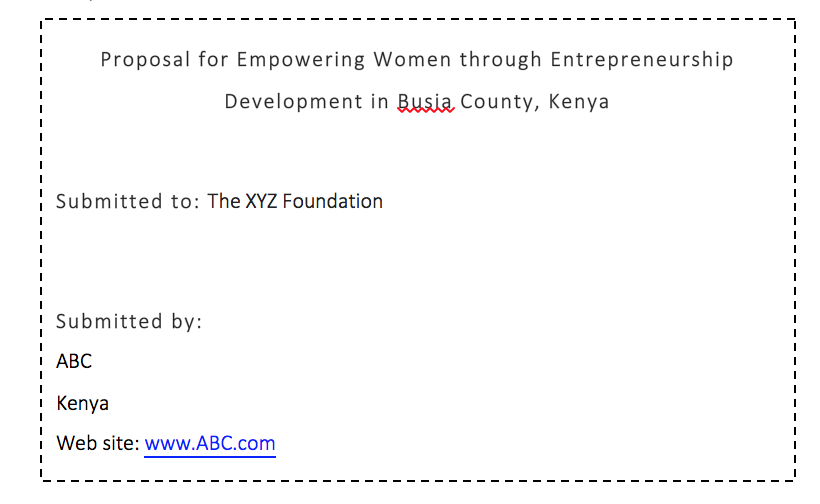 Proposal for Empowering Women through Entrepreneurship Development in Busia County, Kenya

Submitted to: The XYZ Foundation

Submitted by:

ABC

Kenya

Web site: www.ABC.com